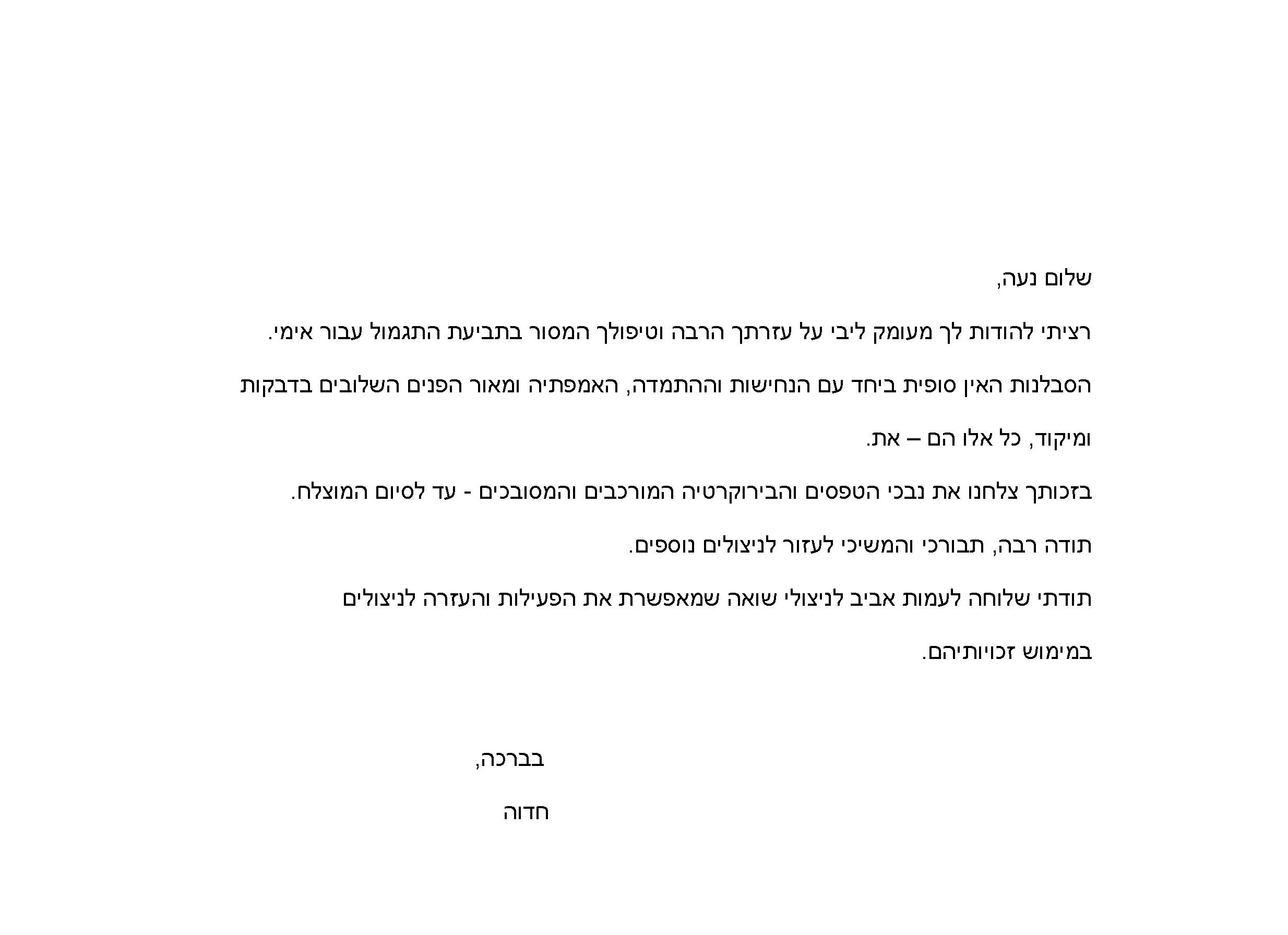 שלום נעה,

רציתי להודות לך מעומק ליבי על עזרתך הרבה וטיפולך המסור בתביעת התגמול עבור אימי.

הסבלנות האין סופית ביחד עם הנחישות וההתמדה, האמפתיה ומאור הפנים השלובים בדבקות ומיקוד, כל אלו הם – את.

בזכותך צלחנו את נבכי הטפסים והבירוקרטיה המורכבים והמסובכים - עד לסיום המוצלח.

תודה רבה, תבורכי והמשיכי לעזור לניצולים נוספים.

תודתי שלוחה לעמות אביב לניצולי שואה שמאפשרת את הפעילות והעזרה לניצולים במימוש זכויותיהם.

בברכה,

חדוה